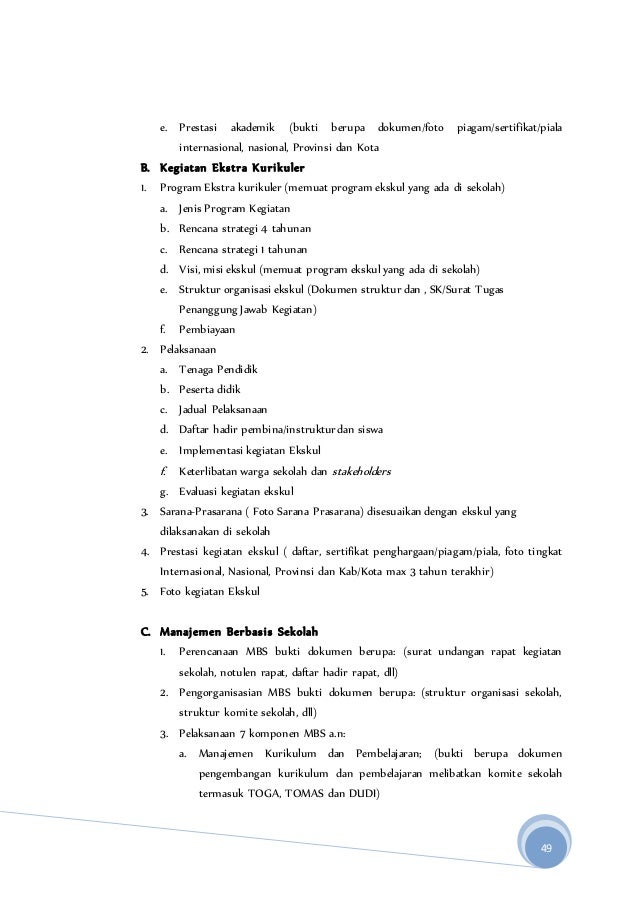 e. Prestasi akademik (bukti berupa dokumen/foto piagam/sertifikat/piala internasional, nasional, Provinsi dan Kota

B. Kegiatan Ekstra Kurikuler

1. Program Ekstra kurikuler (memuat program ekskul yang ada di sekolah)

a. Jenis Program Kegiatan

b. Rencana strategi 4 tahunan

c. Rencana strategi 1 tahunan

d. Visi, misi ekskul (memuat program ekskul yang ada di sekolah)

e. Struktur organisasi ekskul (Dokumen struktur dan , SK/Surat Tugas Penanggung Jawab Kegiatan)

f. Pembiayaan

2. Pelaksanaan

a. Tenaga Pendidik

b. Peserta didik

c. Jadual Pelaksanaan

d. Daftar hadir pembina/instruktur dan siswa

e. Implementasi kegiatan Ekskul

f. Keterlibatan warga sekolah dan stakeholders

g. Evaluasi kegiatan ekskul

3. Sarana-Prasarana ( Foto Sarana Prasarana) disesuaikan dengan ekskul yang dilaksanakan di sekolah

4. Prestasi kegiatan ekskul ( daftar, sertifikat penghargaan/piagam/piala, foto tingkat Internasional, Nasional, Provinsi dan Kab/Kota max 3 tahun terakhir)

5. Foto kegiatan Ekskul

C. Manajemen Berbasis Sekolah

1. Perencanaan MBS bukti dokumen berupa: (surat undangan rapat kegiatan sekolah, notulen rapat, daftar hadir rapat, dll)

2. Pengorganisasian MBS bukti dokumen berupa: (struktur organisasi sekolah, struktur komite sekolah, dll)

3. Pelaksanaan 7 komponen MBS a.n:

a. Manajemen Kurikulum dan Pembelajaran; (bukti berupa dokumen pengembangan kurikulum dan pembelajaran melibatkan komite sekolah termasuk TOGA, TOMAS dan DUDI)

49